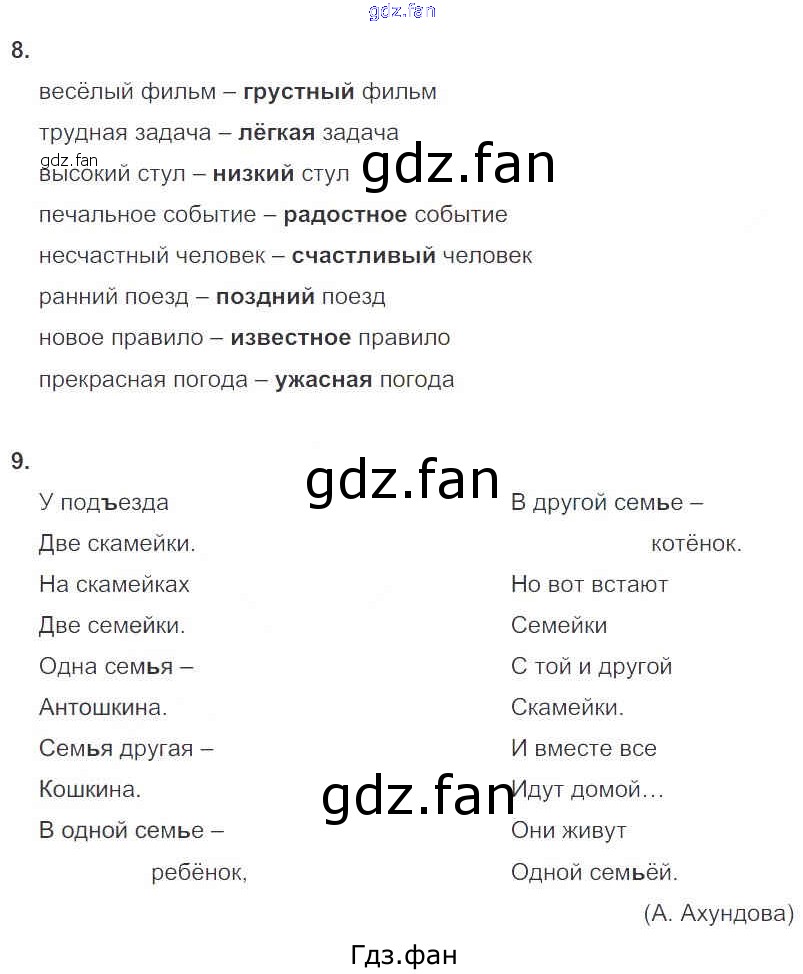 8.

весёлый фильм – грустный фильм

трудная задача – лёгкая задача

высокий стул – низкий стул

печальное событие – радостное событие

несчастный человек – счастливый человек

ранний поезд – поздний поезд

новое правило – известное правило

прекрасная погода – ужасная погода

9.

У подъезда
Две скамейки.
На скамейках
Две семейки.
Одна семья –
Антошкина.
Семья другая –
Кошкина.
В одной семье –
ребёнок,

В другой семье –
котёнок.
Но вот встают
Семейки
С той и другой
Скамейки.
И вместе все
Идут домой…
Они живут
Одной семьёй.

(А. Ахундова)

Гдз.фан

gdz.fan